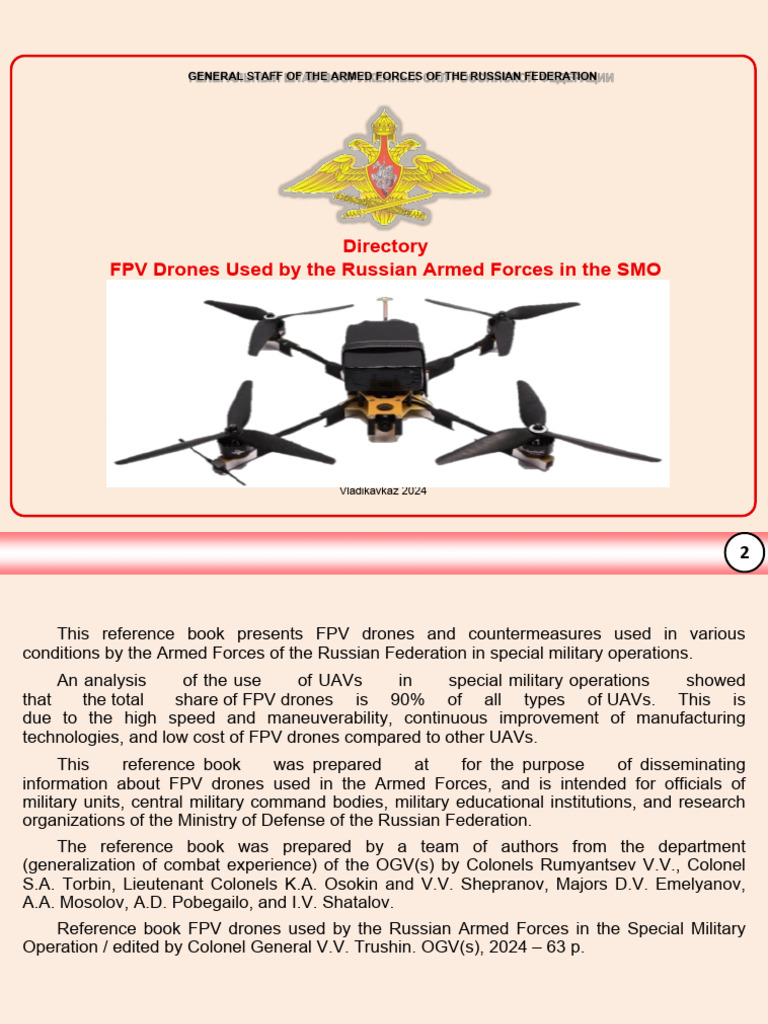 GENERAL STAFF OF THE ARMED FORCES OF THE RUSSIAN FEDERATION

Directory
FPV Drones Used by the Russian Armed Forces in the SMO

Vladikavkaz 2024

2

This reference book presents FPV drones and countermeasures used in various conditions by the Armed Forces of the Russian Federation in special military operations.

An analysis of the use of UAVs in special military operations showed that the total share of FPV drones is 90% of all types of UAVs. This is due to the high speed and maneuverability, continuous improvement of manufacturing technologies, and low cost of FPV drones compared to other UAVs.

This reference book was prepared at for the purpose of disseminating information about FPV drones used in the Armed Forces, and is intended for officials of military units, central military command bodies, military educational institutions, and research organizations of the Ministry of Defense of the Russian Federation.

The reference book was prepared by a team of authors from the department (generalization of combat experience) of the OGV(s) by Colonels Rumyantsev V.V., Colonel S.A. Torbin, Lieutenant Colonels K.A. Osokin and V.V. Shepranov, Majors D.V. Emelyanov, A.A. Mosolov, A.D. Pobegailo, and I.V. Shatalov.

Reference book FPV drones used by the Russian Armed Forces in the Special Military Operation / edited by Colonel General V.V. Trushin. OGV(s), 2024 – 63 p.